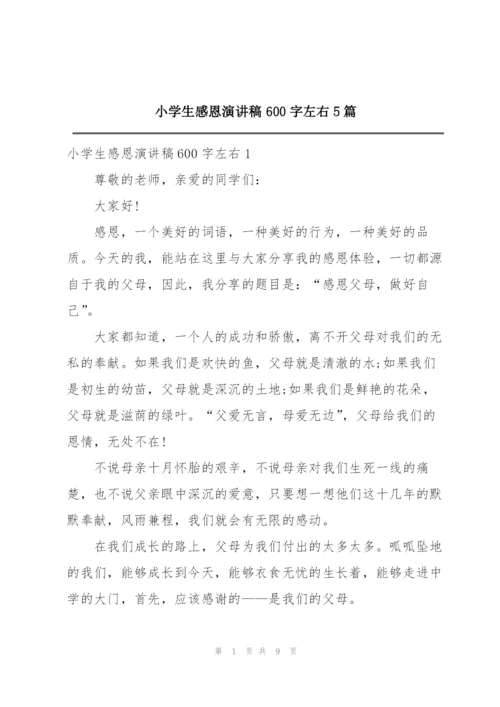 小学生感恩演讲稿600字左右5篇

小学生感恩演讲稿600字左右1

尊敬的老师，亲爱的同学们：

大家好!

感恩，一个美好的词语，一种美好的行为，一种美好的品质。今天的我，能站在这里与大家分享我的感恩体验，一切都源自于我的父母，因此，我分享的题目是：“感恩父母，做好自己”。

大家都知道，一个人的成功和骄傲，离不开父母对我们的无私的奉献。如果我们是欢快的鱼，父母就是清澈的水;如果我们是初生的幼苗，父母就是深沉的土地;如果我们是鲜艳的花朵，父母就是滋荫的绿叶。“父爱无言，母爱无边”，父母给我们的恩情，无处不在!

不说母亲十月怀胎的艰辛，不说母亲对我们生死一线的痛楚，也不说父亲眼中深沉的爱意，只要想一想他们这十几年的默默奉献，风雨兼程，我们就会有无限的感动。

在我们成长的路上，父母为我们付出的太多太多。呱呱坠地的我们，能够成长到今天，能够衣食无忧的生长着，能够走进中学的大门，首先，应该感谢的——是我们的父母。

第 1 页 共 9 页